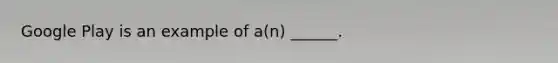 Google Play is an example of a(n) ______.